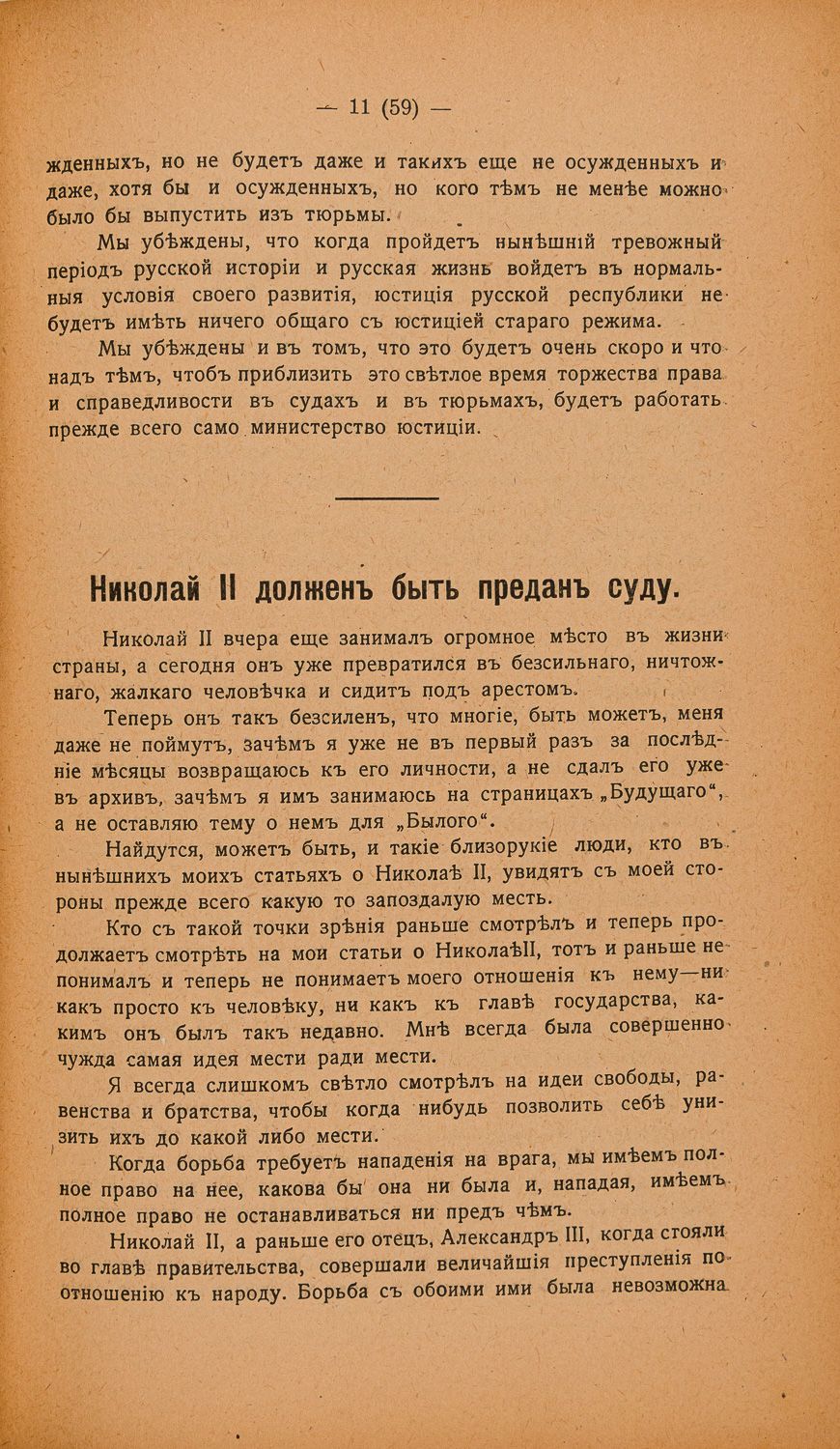 — 11 (59) —

жденныхъ, но не будетъ даже и такихъ еще не осужденныхъ и даже, хотя бы и осужденныхъ, но кого тѣмъ не менѣе можно было бы выпустить изъ тюрьмы.

Мы убѣждены, что когда пройдетъ нынѣшній тревожный періодъ русской исторіи и русская жизнь войдетъ въ нормальныя условія своего развитія, юстиція русской республики не будетъ имѣть ничего общаго съ юстиціей стараго режима.

Мы убѣждены и въ томъ, что это будетъ очень скоро и что надъ тѣмъ, чтобъ приблизить это свѣтлое время торжества права и справедливости въ судахъ и въ тюрьмахъ, будетъ работать прежде всего само министерство юстиціи.

Николай II долженъ быть преданъ суду.

Николай II вчера еще занималъ огромное мѣсто въ жизни страны, а сегодня онъ уже превратился въ безсильнаго, ничтожнаго, жалкаго человѣчка и сидитъ подъ арестомъ.

Теперь онъ такъ безсиленъ, что многіе, быть можетъ, меня даже не поймутъ, зачѣмъ я уже не въ первый разъ за послѣдніе мѣсяцы возвращаюсь къ его личности, а не сдалъ его уже въ архивъ, зачѣмъ я имъ занимаюсь на страницахъ „Будущаго“, а не оставляю тему о немъ для „Былого“.

Найдутся, можетъ быть, и такіе близорукіе люди, кто въ нынѣшнихъ моихъ статьяхъ о Николаѣ II, увидятъ съ моей стороны прежде всего какую то запоздалую месть.

Кто съ такой точки зрѣнія раньше смотрѣлъ и теперь продолжаетъ смотрѣть на мои статьи о НиколаѣII, тотъ и раньше не понималъ и теперь не понимаетъ моего отношенія къ нему—ни какъ просто къ человѣку, ни какъ къ главѣ государства, какимъ онъ былъ такъ недавно. Мнѣ всегда была совершенно чужда самая идея мести ради мести.

Я всегда слишкомъ свѣтло смотрѣлъ на идеи свободы, равенства и братства, чтобы когда нибудь позволить себѣ унизить ихъ до какой либо мести.

Когда борьба требуетъ нападенія на врага, мы имѣемъ полное право на нее, какова бы она ни была и, нападая, имѣемъ полное право не останавливаться ни предъ чѣмъ.

Николай II, а раньше его отецъ, Александръ III, когда стояли во главѣ правительства, совершали величайшія преступленія по отношенію къ народу. Борьба съ обоими ими была невозможна